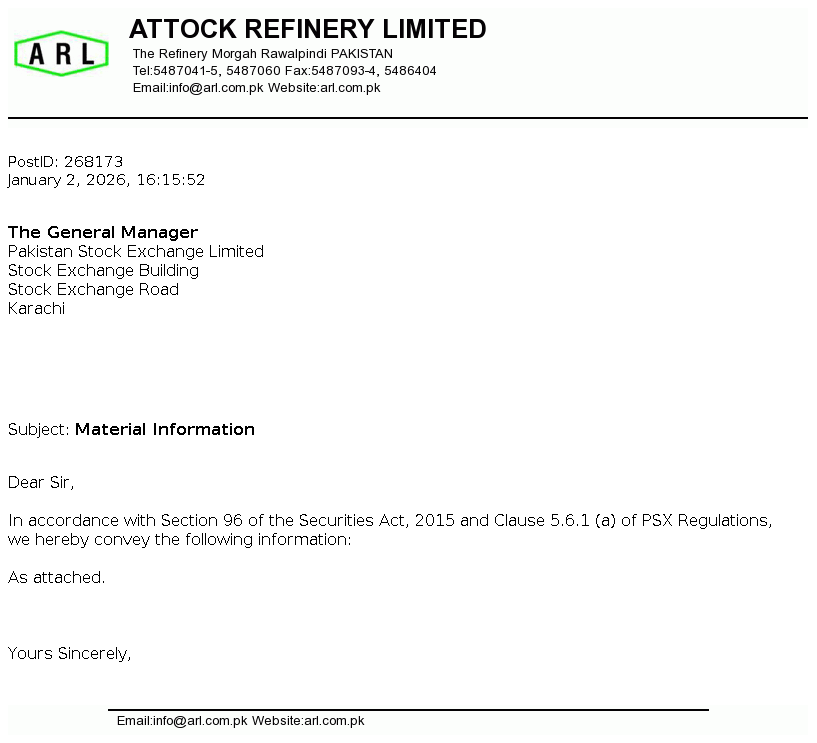 ARL

ATTOCK REFINERY LIMITED
The Refinery Morgah Rawalpindi PAKISTAN
Tel:5487041-5, 5487060 Fax:5487093-4, 5486404
Email:info@arl.com.pk Website:arl.com.pk

PostID: 268173
January 2, 2026, 16:15:52

The General Manager
Pakistan Stock Exchange Limited
Stock Exchange Building
Stock Exchange Road
Karachi

Subject: Material Information

Dear Sir,

In accordance with Section 96 of the Securities Act, 2015 and Clause 5.6.1 (a) of PSX Regulations, we hereby convey the following information:

As attached.

Yours Sincerely,

Email:info@arl.com.pk Website:arl.com.pk